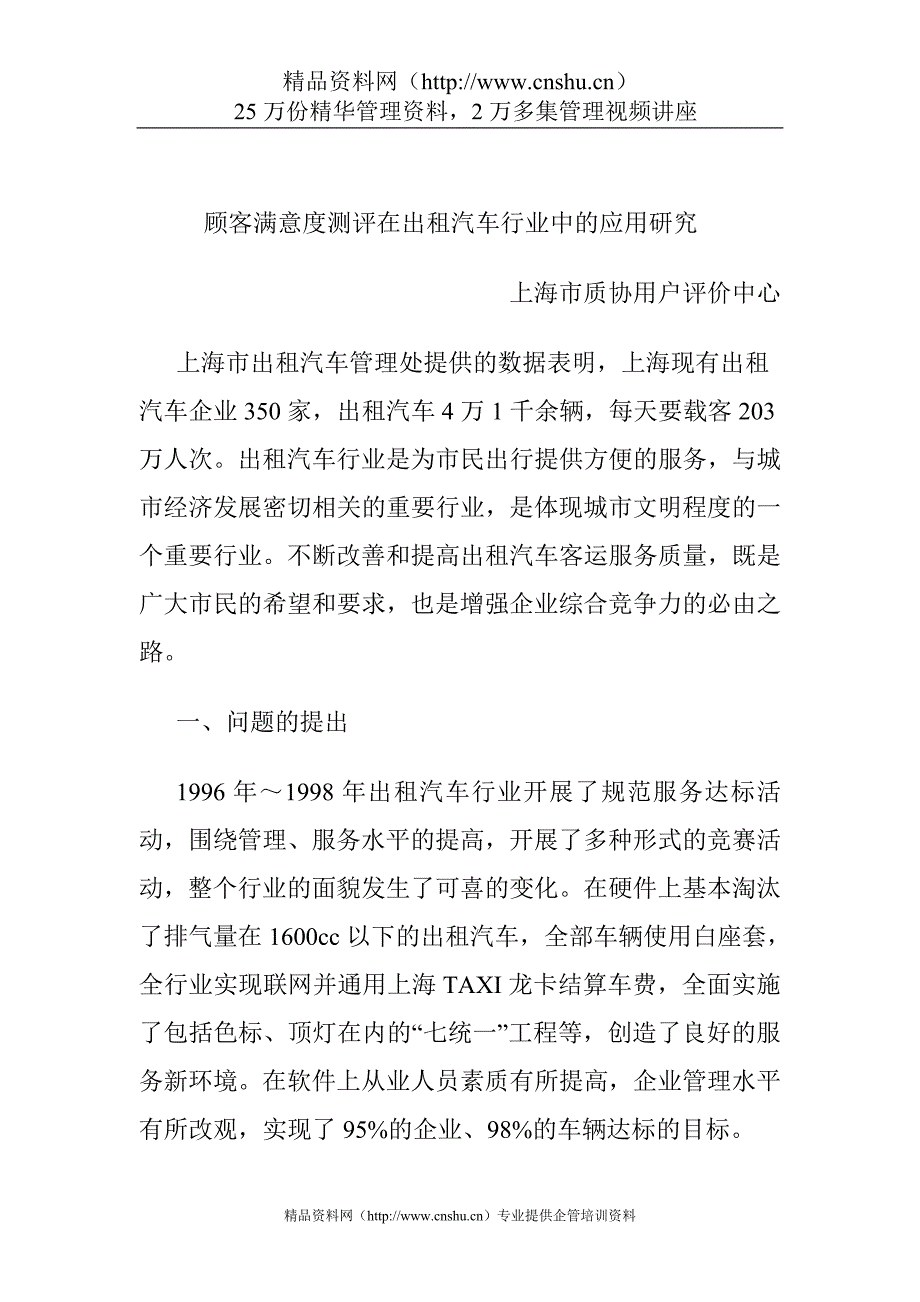 精品资料网（http://www.cnshu.cn）
25 万份精华管理资料，2 万多集管理视频讲座

顾客满意度测评在出租汽车行业中的应用研究

上海市质协用户评价中心

上海市出租汽车管理处提供的数据表明，上海现有出租汽车企业 350 家，出租汽车 4 万 1 千余辆，每天要载客 203 万人次。出租汽车行业是为市民出行提供方便的服务，与城市经济发展密切相关的重要行业，是体现城市文明程度的一个重要行业。不断改善和提高出租汽车客运服务质量，既是广大市民的希望和要求，也是增强企业综合竞争力的必由之路。

一、问题的提出

1996 年～1998 年出租汽车行业开展了规范服务达标活动，围绕管理、服务水平的提高，开展了多种形式的竞赛活动，整个行业的面貌发生了可喜的变化。在硬件上基本淘汰了排气量在 1600cc 以下的出租汽车，全部车辆使用白座套，全行业实现联网并通用上海 TAXI 龙卡结算车费，全面实施了包括色标、顶灯在内的“七统一”工程等，创造了良好的服务新环境。在软件上从业人员素质有所提高，企业管理水平有所改观，实现了 95%的企业、98%的车辆达标的目标。

精品资料网（http://www.cnshu.cn）专业提供企管培训资料